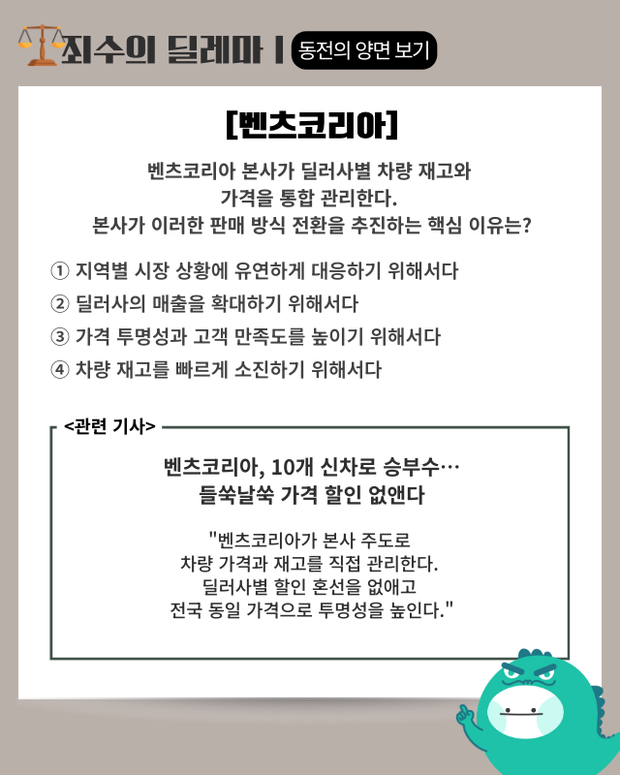 죄수의 딜레마 | 동전의 양면 보기

[벤츠코리아]

벤츠코리아 본사가 딜러사별 차량 재고와 가격을 통합 관리한다. 본사가 이러한 판매 방식 전환을 추진하는 핵심 이유는?

① 지역별 시장 상황에 유연하게 대응하기 위해서다
② 딜러사의 매출을 확대하기 위해서다
③ 가격 투명성과 고객 만족도를 높이기 위해서다
④ 차량 재고를 빠르게 소진하기 위해서다

<관련 기사>

벤츠코리아, 10개 신차로 승부수… 들쑥날쑥 가격 할인 없앤다

"벤츠코리아가 본사 주도로 차량 가격과 재고를 직접 관리한다. 딜러사별 할인 혼선을 없애고 전국 동일 가격으로 투명성을 높인다."